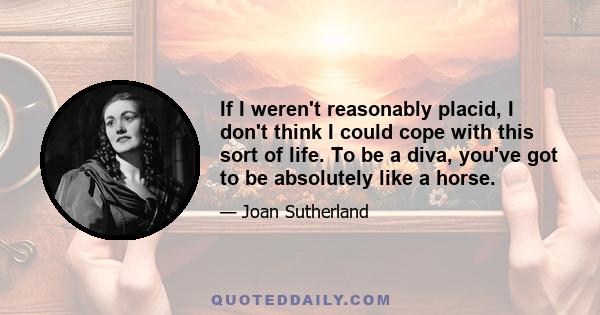 If I weren't reasonably placid, I don't think I could cope with this sort of life. To be a diva, you've got to be absolutely like a horse.

— Joan Sutherland

QUOTEDDAILY.COM